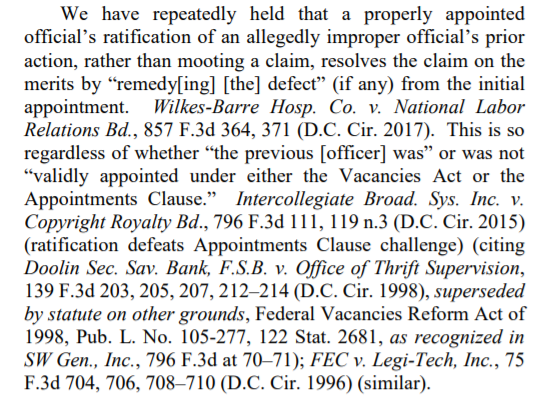 We have repeatedly held that a properly appointed official's ratification of an allegedly improper official's prior action, rather than mooting a claim, resolves the claim on the merits by "remedy[ing] [the] defect" (if any) from the initial appointment. Wilkes-Barre Hosp. Co. v. National Labor Relations Bd., 857 F.3d 364, 371 (D.C. Cir. 2017). This is so regardless of whether "the previous [officer] was" or was not "validly appointed under either the Vacancies Act or the Appointments Clause." Intercollegiate Broad. Sys. Inc. v. Copyright Royalty Bd., 796 F.3d 111, 119 n.3 (D.C. Cir. 2015) (ratification defeats Appointments Clause challenge) (citing Doolin Sec. Sav. Bank, F.S.B. v. Office of Thrift Supervision, 139 F.3d 203, 205, 207, 212–214 (D.C. Cir. 1998), superseded by statute on other grounds, Federal Vacancies Reform Act of 1998, Pub. L. No. 105-277, 122 Stat. 2681, as recognized in SW Gen., Inc., 796 F.3d at 70–71); FEC v. Legi-Tech, Inc., 75 F.3d 704, 706, 708–710 (D.C. Cir. 1996) (similar).